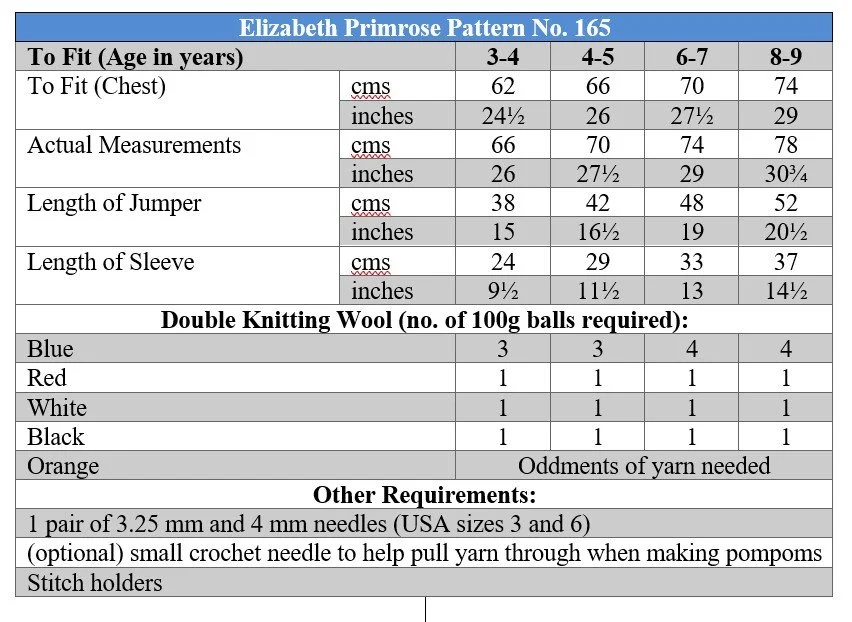 | Elizabeth Primrose Pattern No. 165 | | | | | |
|---|---|---|---|---|---|
| To Fit (Age in years) | | 3-4 | 4-5 | 6-7 | 8-9 |
| To Fit (Chest) | cms | 62 | 66 | 70 | 74 |
| | inches | 24½ | 26 | 27½ | 29 |
| Actual Measurements | cms | 66 | 70 | 74 | 78 |
| | inches | 26 | 27½ | 29 | 30¾ |
| Length of Jumper | cms | 38 | 42 | 48 | 52 |
| | inches | 15 | 16½ | 19 | 20½ |
| Length of Sleeve | cms | 24 | 29 | 33 | 37 |
| | inches | 9½ | 11½ | 13 | 14½ |
| Double Knitting Wool (no. of 100g balls required): | | | | | |
| Blue | | 3 | 3 | 4 | 4 |
| Red | | 1 | 1 | 1 | 1 |
| White | | 1 | 1 | 1 | 1 |
| Black | | 1 | 1 | 1 | 1 |
| Orange | | Oddments of yarn needed | | | |
| Other Requirements: | | | | | |
| 1 pair of 3.25 mm and 4 mm needles (USA sizes 3 and 6) | | | | | |
| (optional) small crochet needle to help pull yarn through when making pompoms | | | | | |
| Stitch holders | | | | | |